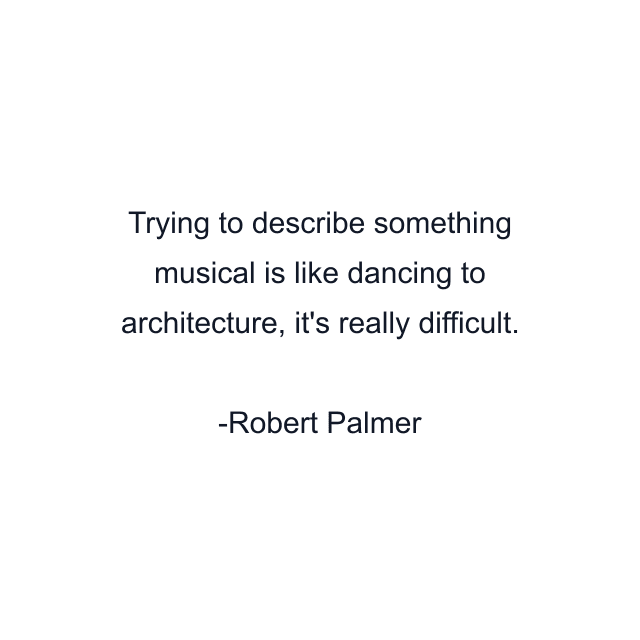 Trying to describe something musical is like dancing to architecture, it's really difficult.

-Robert Palmer